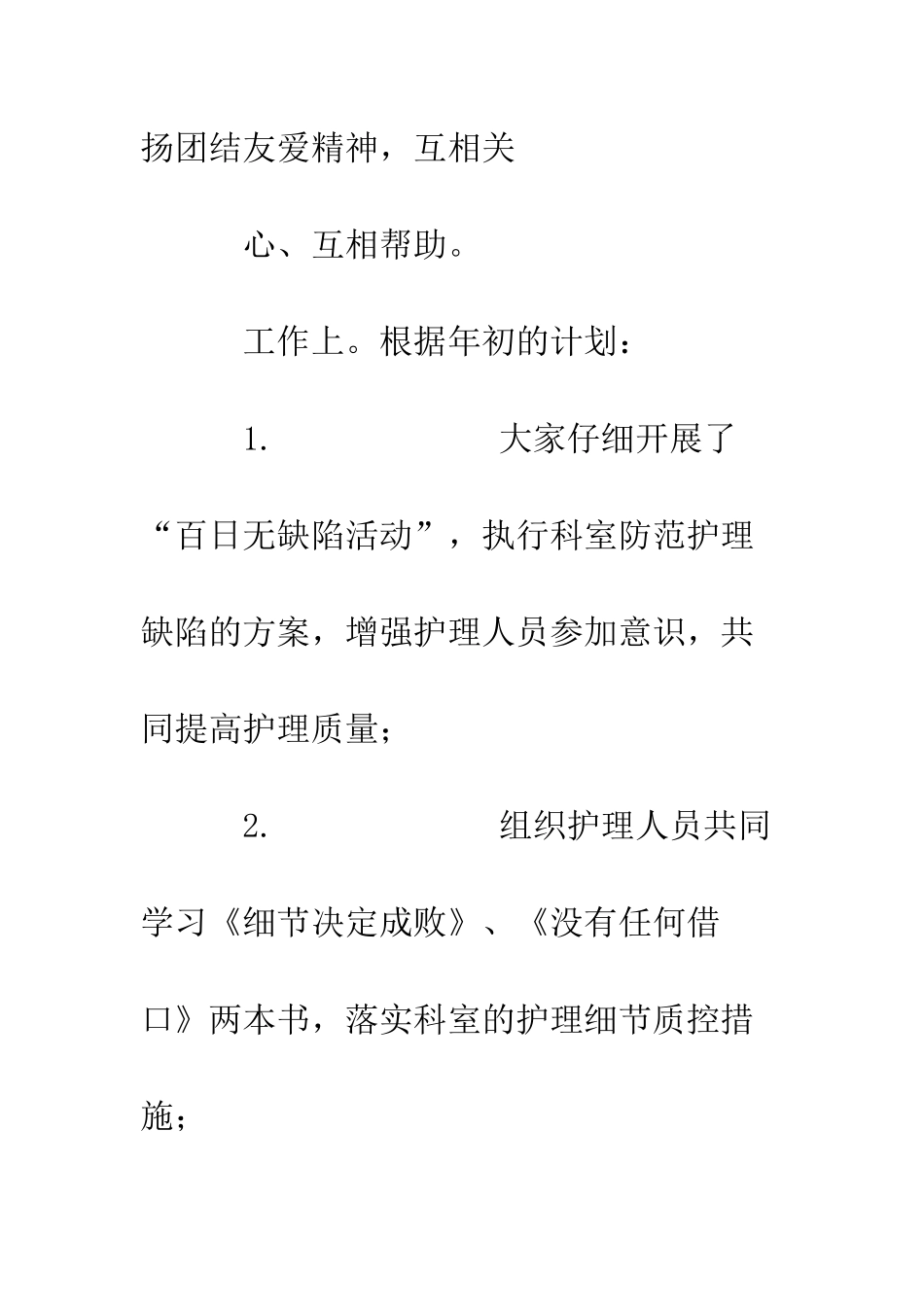 扬团结友爱精神，互相关

心、互相帮助。

工作上。根据年初的计划：

1. 大家仔细开展了“百日无缺陷活动”，执行科室防范护理缺陷的方案，增强护理人员参加意识，共同提高护理质量；

2. 组织护理人员共同学习《细节决定成败》、《没有任何借口》两本书，落实科室的护理细节质控措施；